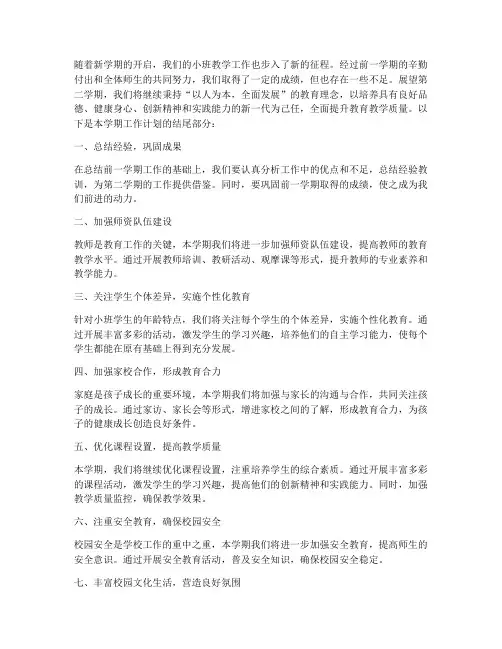 随着新学期的开启，我们的小班教学工作也步入了新的征程。经过前一学期的辛勤付出和全体师生的共同努力，我们取得了一定的成绩，但也存在一些不足。展望第二学期，我们将继续秉持“以人为本，全面发展”的教育理念，以培养具有良好品德、健康身心、创新精神和实践能力的新一代为己任，全面提升教育教学质量。以下是本学期工作计划的结尾部分：

一、总结经验，巩固成果

在总结前一学期工作的基础上，我们要认真分析工作中的优点和不足，总结经验教训，为第二学期的工作提供借鉴。同时，要巩固前一学期取得的成绩，使之成为我们前进的动力。

二、加强师资队伍建设

教师是教育工作的关键，本学期我们将进一步加强师资队伍建设，提高教师的教育教学水平。通过开展教师培训、教研活动、观摩课等形式，提升教师的专业素养和教学能力。

三、关注学生个体差异，实施个性化教育

针对小班学生的年龄特点，我们将关注每个学生的个体差异，实施个性化教育。通过开展丰富多彩的活动，激发学生的学习兴趣，培养他们的自主学习能力，使每个学生都能在原有基础上得到充分发展。

四、加强家校合作，形成教育合力

家庭是孩子成长的重要环境，本学期我们将加强与家长的沟通与合作，共同关注孩子的成长。通过家访、家长会等形式，增进家校之间的了解，形成教育合力，为孩子的健康成长创造良好条件。

五、优化课程设置，提高教学质量

本学期，我们将继续优化课程设置，注重培养学生的综合素质。通过开展丰富多彩的课程活动，激发学生的学习兴趣，提高他们的创新精神和实践能力。同时，加强教学质量监控，确保教学效果。

六、注重安全教育，确保校园安全

校园安全是学校工作的重中之重，本学期我们将进一步加强安全教育，提高师生的安全意识。通过开展安全教育活动，普及安全知识，确保校园安全稳定。

七、丰富校园文化生活，营造良好氛围